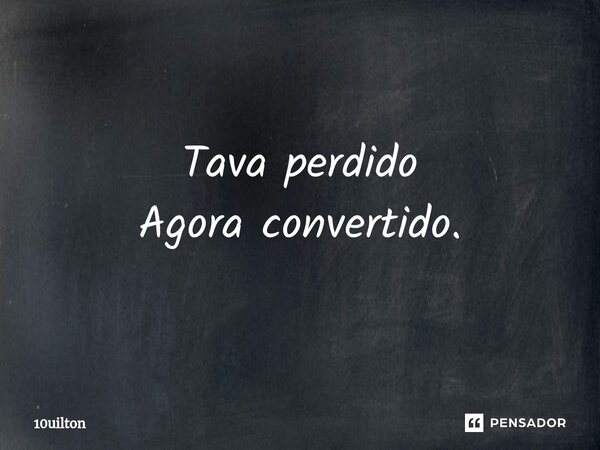 Tava perdido
Agora convertido.

10uilton

PENSADOR